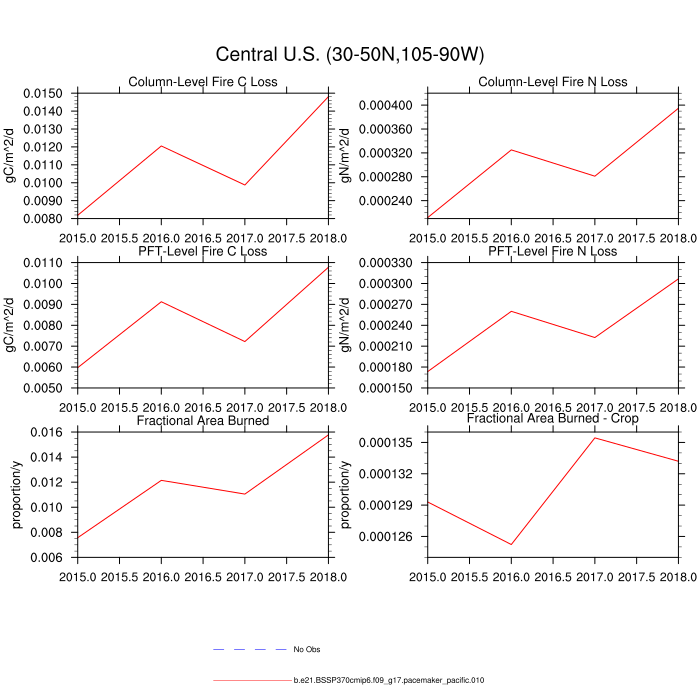 Central U.S. (30-50N,105-90W)

Column-Level Fire C Loss

gC/m^2/d

0.0150
0.0140
0.0130
0.0120
0.0110
0.0100
0.0090
0.0080

2015.0 2015.5 2016.0 2016.5 2017.0 2017.5 2018.0

Column-Level Fire N Loss

gN/m^2/d

0.000400
0.000360
0.000320
0.000280
0.000240

2015.0 2015.5 2016.0 2016.5 2017.0 2017.5 2018.0

PFT-Level Fire C Loss

gC/m^2/d

0.0110
0.0100
0.0090
0.0080
0.0070
0.0060
0.0050

2015.0 2015.5 2016.0 2016.5 2017.0 2017.5 2018.0

PFT-Level Fire N Loss

gN/m^2/d

0.000330
0.000300
0.000270
0.000240
0.000210
0.000180
0.000150

2015.0 2015.5 2016.0 2016.5 2017.0 2017.5 2018.0

Fractional Area Burned

proportion/y

0.016
0.014
0.012
0.010
0.008
0.006

2015.0 2015.5 2016.0 2016.5 2017.0 2017.5 2018.0

Fractional Area Burned - Crop

proportion/y

0.000135
0.000132
0.000129
0.000126

2015.0 2015.5 2016.0 2016.5 2017.0 2017.5 2018.0

No Obs

b.e21.BSSP370cmip6.f09_g17.pacemaker_pacific.010